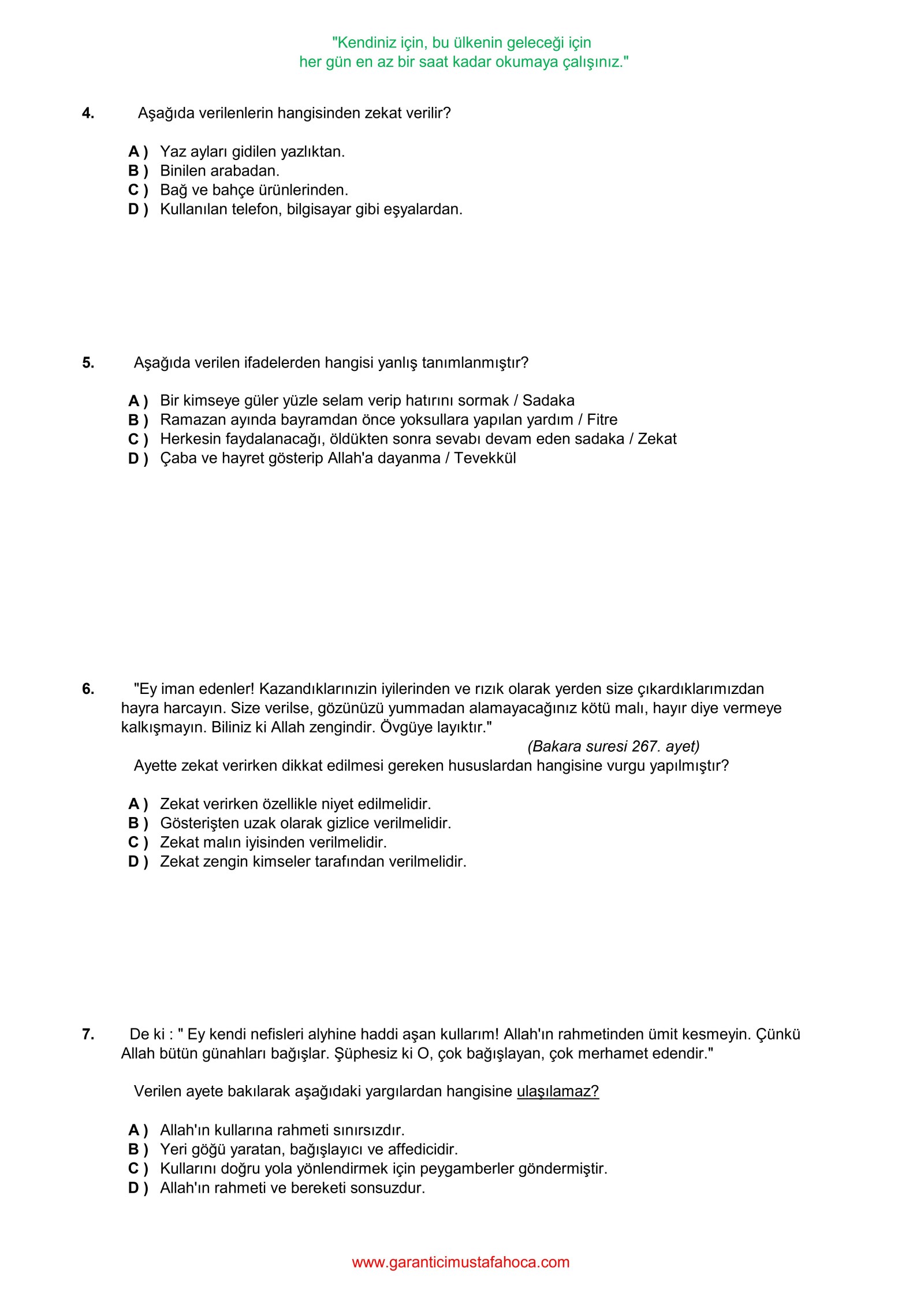 "Kendiniz için, bu ülkenin geleceği için
her gün en az bir saat kadar okumaya çalışınız."

4. Aşağıda verilenlerin hangisinden zekat verilir?

A ) Yaz ayları gidilen yazlıktan.
B ) Binilen arabadan.
C ) Bağ ve bahçe ürünlerinden.
D ) Kullanılan telefon, bilgisayar gibi eşyalardan.

5. Aşağıda verilen ifadelerden hangisi yanlış tanımlanmıştır?

A ) Bir kimseye güler yüzle selam verip hatırını sormak / Sadaka
B ) Ramazan ayında bayramdan önce yoksullara yapılan yardım / Fitre
C ) Herkesin faydalanacağı, öldükten sonra sevabı devam eden sadaka / Zekat
D ) Çaba ve hayret gösterip Allah'a dayanma / Tevekkül

6. "Ey iman edenler! Kazandıklarınızın iyilerinden ve rızık olarak yerden size çıkardıklarımızdan hayra harcayın. Size verilse, gözünüzü yummadan alamayacağınız kötü malı, hayır diye vermeye kalkışmayın. Biliniz ki Allah zengindir. Övgüye layıktır."
(Bakara suresi 267. ayet)
Ayette zekat verirken dikkat edilmesi gereken hususlardan hangisine vurgu yapılmıştır?

A ) Zekat verirken özellikle niyet edilmelidir.
B ) Gösterişten uzak olarak gizlice verilmelidir.
C ) Zekat malın iyisinden verilmelidir.
D ) Zekat zengin kimseler tarafından verilmelidir.

7. De ki : " Ey kendi nefisleri alyhine haddi aşan kullarım! Allah'ın rahmetinden ümit kesmeyin. Çünkü Allah bütün günahları bağışlar. Şüphesiz ki O, çok bağışlayan, çok merhamet edendir."

Verilen ayete bakılarak aşağıdaki yargılardan hangisine ulaşılamaz?

A ) Allah'ın kullarına rahmeti sınırsızdır.
B ) Yeri göğü yaratan, bağışlayıcı ve affedicidir.
C ) Kullarını doğru yola yönlendirmek için peygamberler göndermiştir.
D ) Allah'ın rahmeti ve bereketi sonsuzdur.

www.garanticimustafahoca.com